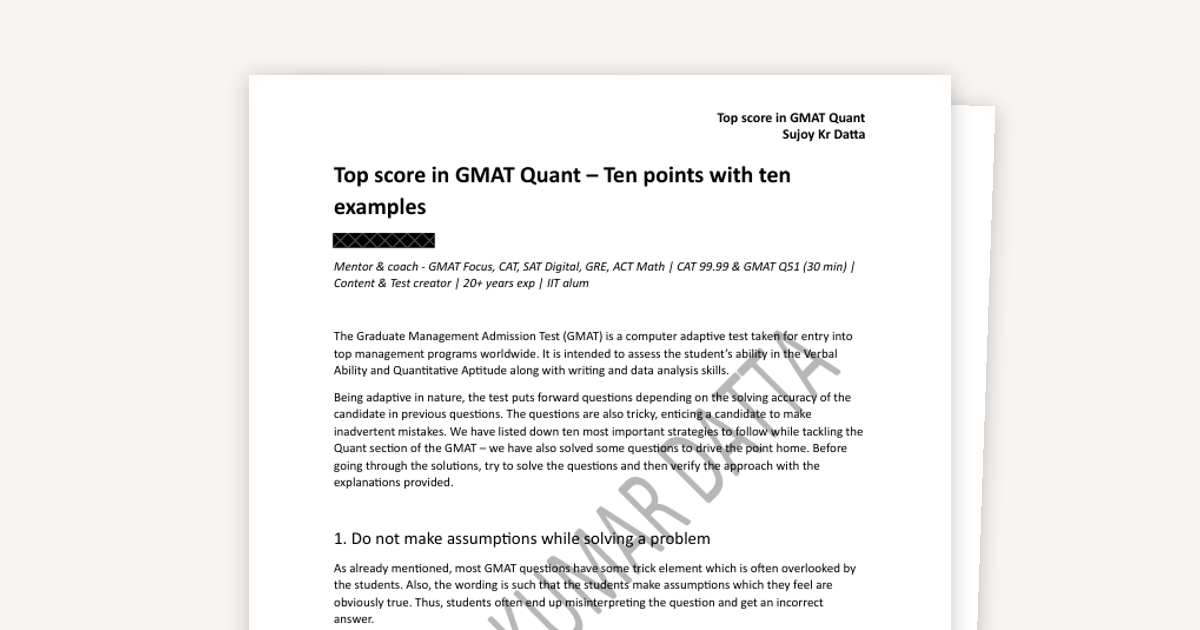 Top score in GMAT Quant
Sujoy Kr Datta

Top score in GMAT Quant – Ten points with ten examples

Mentor & coach - GMAT Focus, CAT, SAT Digital, GRE, ACT Math | CAT 99.99 & GMAT Q51 (30 min) | Content & Test creator | 20+ years exp | IIT alum

The Graduate Management Admission Test (GMAT) is a computer adaptive test taken for entry into top management programs worldwide. It is intended to assess the student's ability in the Verbal Ability and Quantitative Aptitude along with writing and data analysis skills.

Being adaptive in nature, the test puts forward questions depending on the solving accuracy of the candidate in previous questions. The questions are also tricky, enticing a candidate to make inadvertent mistakes. We have listed down ten most important strategies to follow while tackling the Quant section of the GMAT – we have also solved some questions to drive the point home. Before going through the solutions, try to solve the questions and then verify the approach with the explanations provided.

1. Do not make assumptions while solving a problem

As already mentioned, most GMAT questions have some trick element which is often overlooked by the students. Also, the wording is such that the students make assumptions which they feel are obviously true. Thus, students often end up misinterpreting the question and get an incorrect answer.

KUMAR DATTA